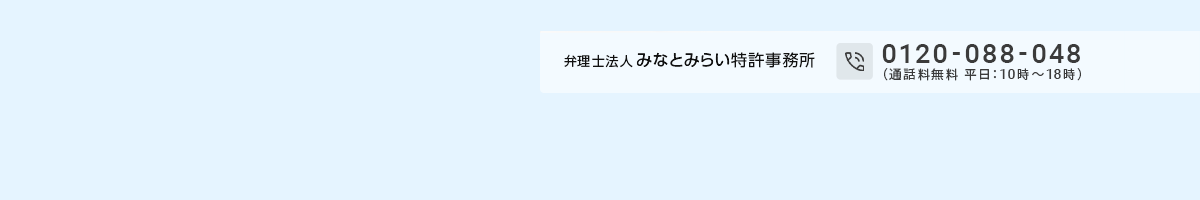 弁理士法人 みなとみらい特許事務所

0120-088-048
（通話料無料 平日：10時～18時）